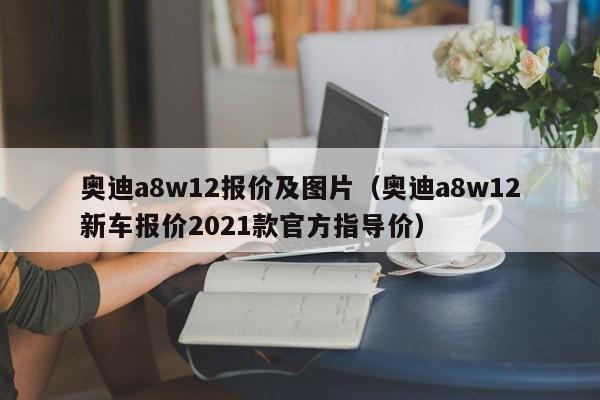 奥迪a8w12报价及图片（奥迪a8w12新车报价2021款官方指导价）